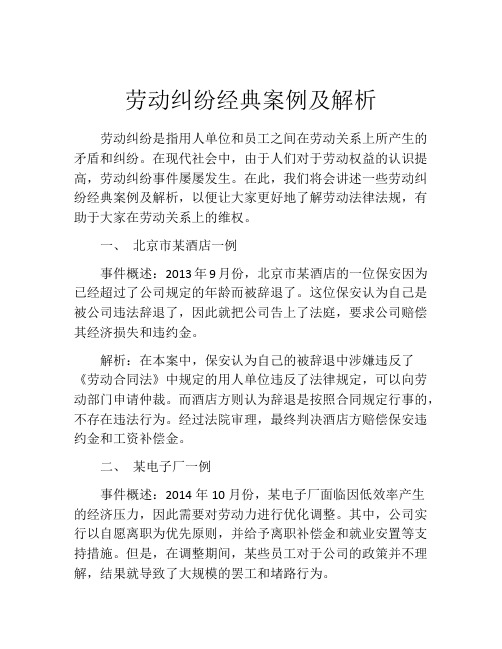 劳动纠纷经典案例及解析

劳动纠纷是指用人单位和员工之间在劳动关系上所产生的矛盾和纠纷。在现代社会中，由于人们对于劳动权益的认识提高，劳动纠纷事件屡屡发生。在此，我们将会讲述一些劳动纠纷经典案例及解析，以便让大家更好地了解劳动法律法规，有助于大家在劳动关系上的维权。

一、 北京市某酒店一例

事件概述：2013 年 9 月份，北京市某酒店的一位保安因为已经超过了公司规定的年龄而被辞退了。这位保安认为自己是被公司违法辞退了，因此就把公司告上了法庭，要求公司赔偿其经济损失和违约金。

解析：在本案中，保安认为自己的被辞退中涉嫌违反了《劳动合同法》中规定的用人单位违反了法律规定，可以向劳动部门申请仲裁。而酒店方则认为辞退是按照合同规定行事的，不存在违法行为。经过法院审理，最终判决酒店方赔偿保安违约金和工资补偿金。

二、 某电子厂一例

事件概述：2014 年 10 月份，某电子厂面临因低效率产生的经济压力，因此需要对劳动力进行优化调整。其中，公司实行以自愿离职为优先原则，并给予离职补偿金和就业安置等支持措施。但是，在调整期间，某些员工对于公司的政策并不理解，结果就导致了大规模的罢工和堵路行为。